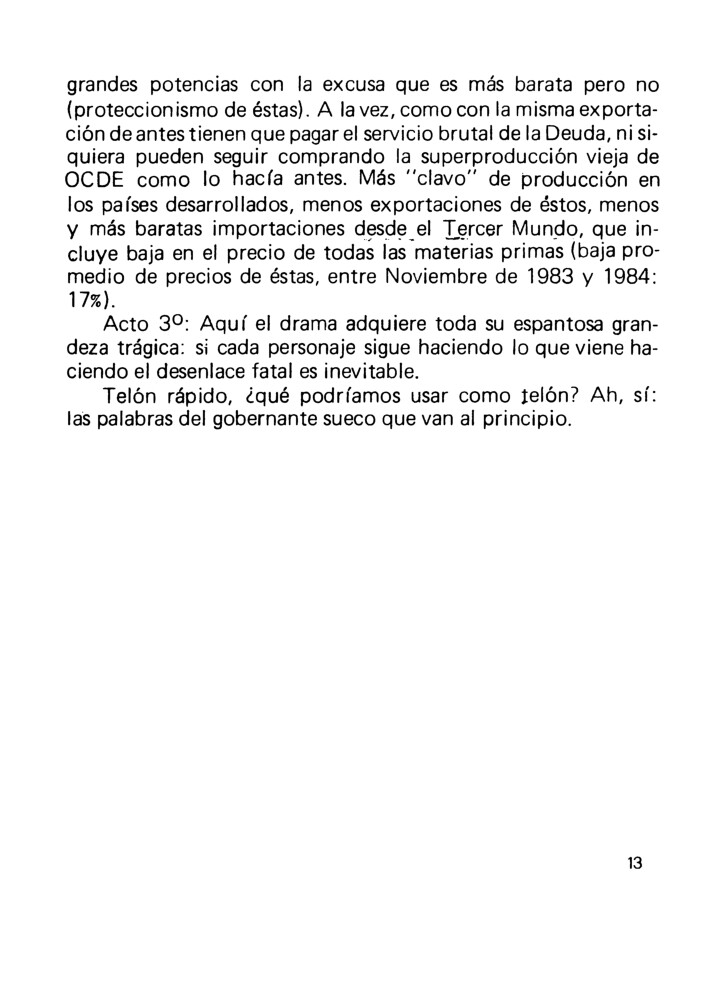 grandes potencias con la excusa que es más barata pero no (proteccionismo de éstas). A la vez, como con la misma exportación de antes tienen que pagar el servicio brutal de la Deuda, ni siquiera pueden seguir comprando la superproducción vieja de OCDE como lo hacía antes. Más "clavo" de producción en los países desarrollados, menos exportaciones de éstos, menos y más baratas importaciones desde el Tercer Mundo, que incluye baja en el precio de todas las materias primas (baja promedio de precios de éstas, entre Noviembre de 1983 y 1984: 17%).

Acto 3º: Aquí el drama adquiere toda su espantosa grandeza trágica: si cada personaje sigue haciendo lo que viene haciendo el desenlace fatal es inevitable.

Telón rápido, ¿qué podríamos usar como telón? Ah, sí: las palabras del gobernante sueco que van al principio.

13